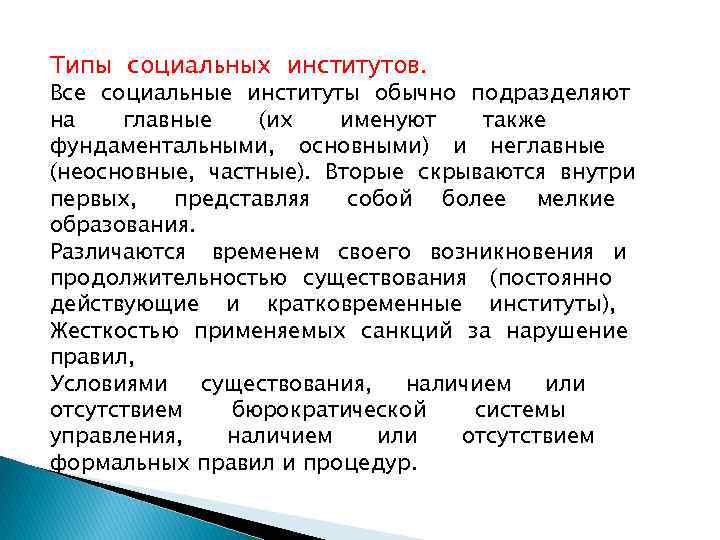 Типы социальных институтов.
Все социальные институты обычно подразделяют на главные (их именуют также фундаментальными, основными) и неглавные (неосновные, частные). Вторые скрываются внутри первых, представляя собой более мелкие образования.
Различаются временем своего возникновения и продолжительностью существования (постоянно действующие и кратковременные институты),
Жесткостью применяемых санкций за нарушение правил,
Условиями существования, наличием или отсутствием бюрократической системы управления, наличием или отсутствием формальных правил и процедур.